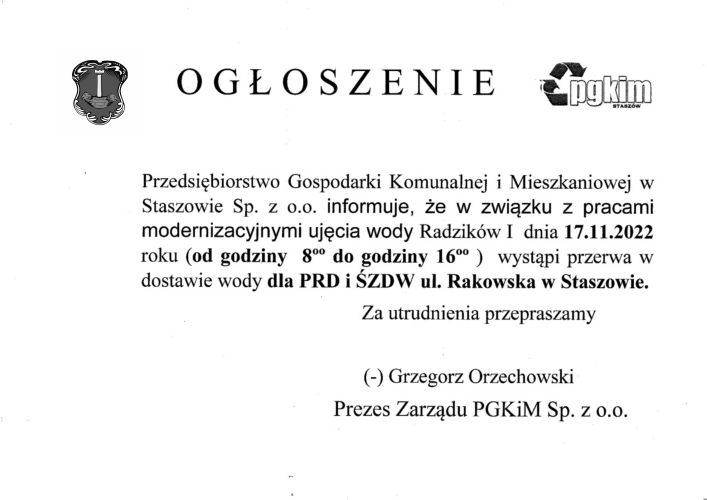 OGŁOSZENIE

pgkim
STASZÓW

Przedsiębiorstwo Gospodarki Komunalnej i Mieszkaniowej w Staszowie Sp. z o.o. informuje, że w związku z pracami modernizacyjnymi ujęcia wody Radzików I dnia 17.11.2022 roku (od godziny $8^{oo}$ do godziny $16^{oo}$ ) wystąpi przerwa w dostawie wody dla PRD i ŚZDW ul. Rakowska w Staszowie.

Za utrudnienia przepraszamy

(-) Grzegorz Orzechowski

Prezes Zarządu PGKiM Sp. z o.o.